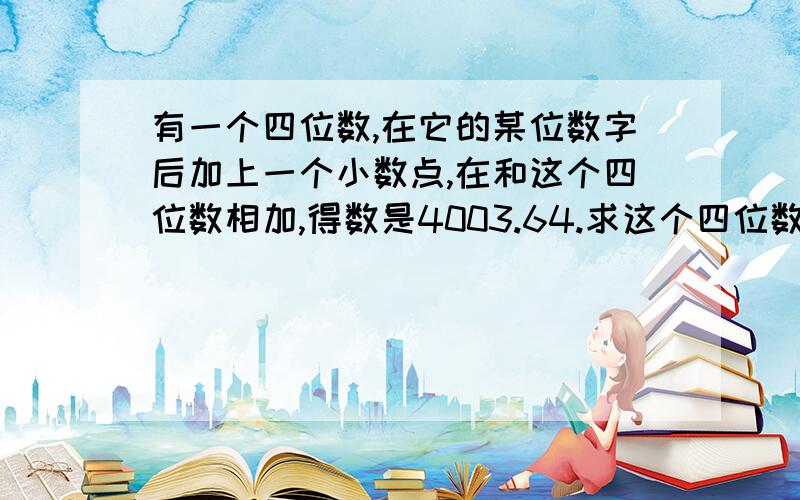 有一个四位数,在它的某位数字后加上一个小数点,在和这个四位数相加,得数是4003.64.求这个四位数